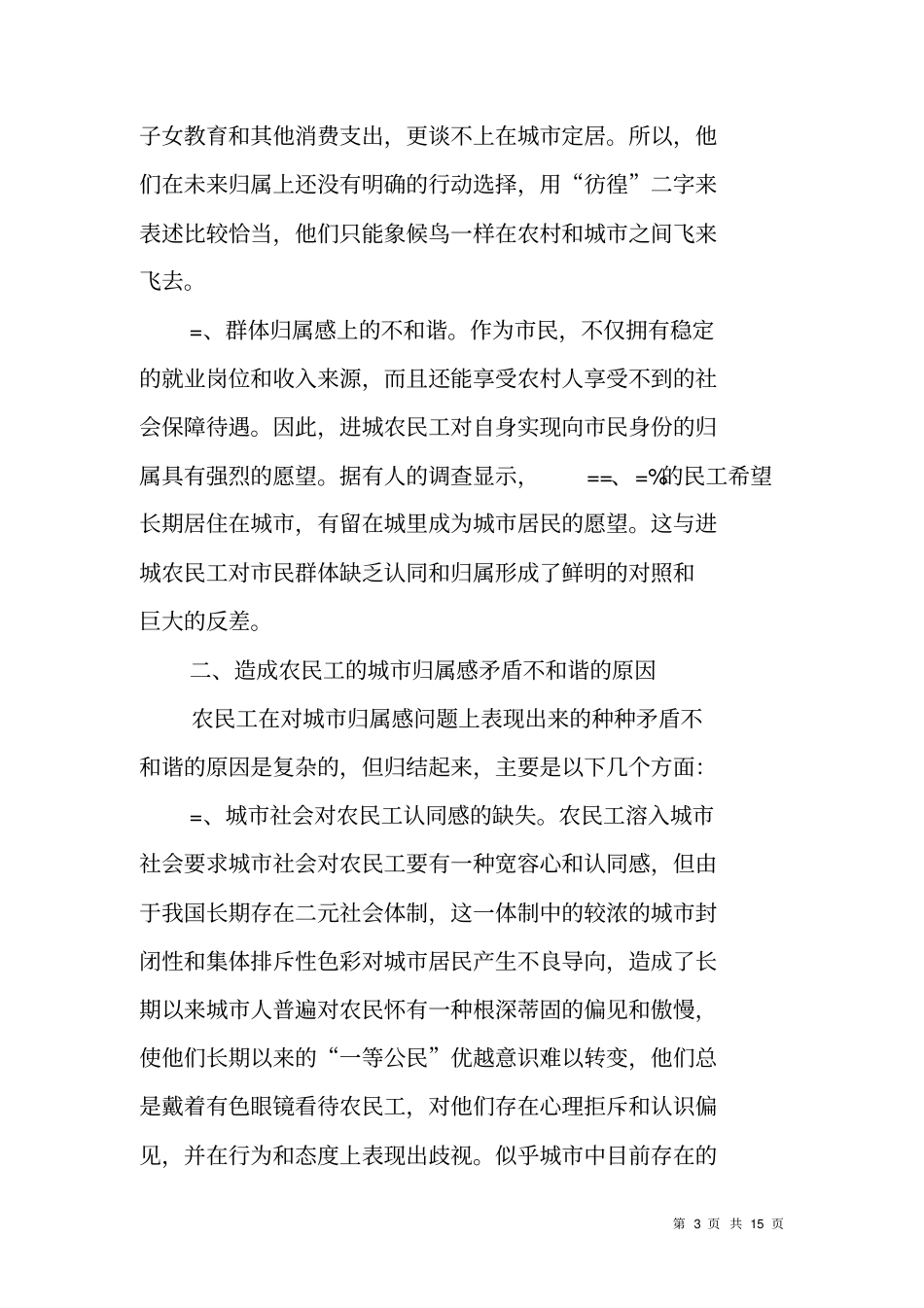 子女教育和其他消费支出，更谈不上在城市定居。所以，他们在未来归属上还没有明确的行动选择，用“彷徨”二字来表述比较恰当，他们只能象候鸟一样在农村和城市之间飞来飞去。

=、群体归属感上的不和谐。作为市民，不仅拥有稳定的就业岗位和收入来源，而且还能享受农村人享受不到的社会保障待遇。因此，进城农民工对自身实现向市民身份的归属具有强烈的愿望。据有人的调查显示， ==、=%的民工希望长期居住在城市，有留在城里成为城市居民的愿望。这与进城农民工对市民群体缺乏认同和归属形成了鲜明的对照和巨大的反差。

二、造成农民工的城市归属感矛盾不和谐的原因

农民工在对城市归属感问题上表现出来的种种矛盾不和谐的原因是复杂的，但归结起来，主要是以下几个方面：

=、城市社会对农民工认同感的缺失。农民工溶入城市社会要求城市社会对农民工要有一种宽容心和认同感，但由于我国长期存在二元社会体制，这一体制中的较浓的城市封闭性和集体排斥性色彩对城市居民产生不良导向，造成了长期以来城市人普遍对农民怀有一种根深蒂固的偏见和傲慢，使他们长期以来的“一等公民”优越意识难以转变，他们总是戴着有色眼镜看待农民工，对他们存在心理拒斥和认识偏见，并在行为和态度上表现出歧视。似乎城市中目前存在的

第 3 页 共 15 页